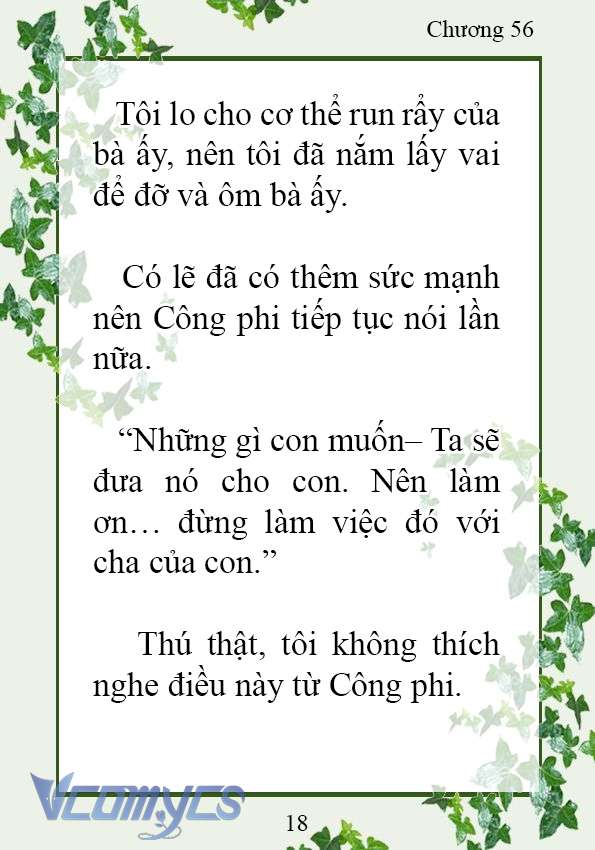 Chương 56

Tôi lo cho cơ thể run rẩy của bà ấy, nên tôi đã nắm lấy vai để đỡ và ôm bà ấy.

Có lẽ đã có thêm sức mạnh nên Công phi tiếp tục nói lần nữa.

“Những gì con muốn– Ta sẽ đưa nó cho con. Nên làm ơn… đừng làm việc đó với cha của con.”

Thú thật, tôi không thích nghe điều này từ Công phi.

Vcomycs

18